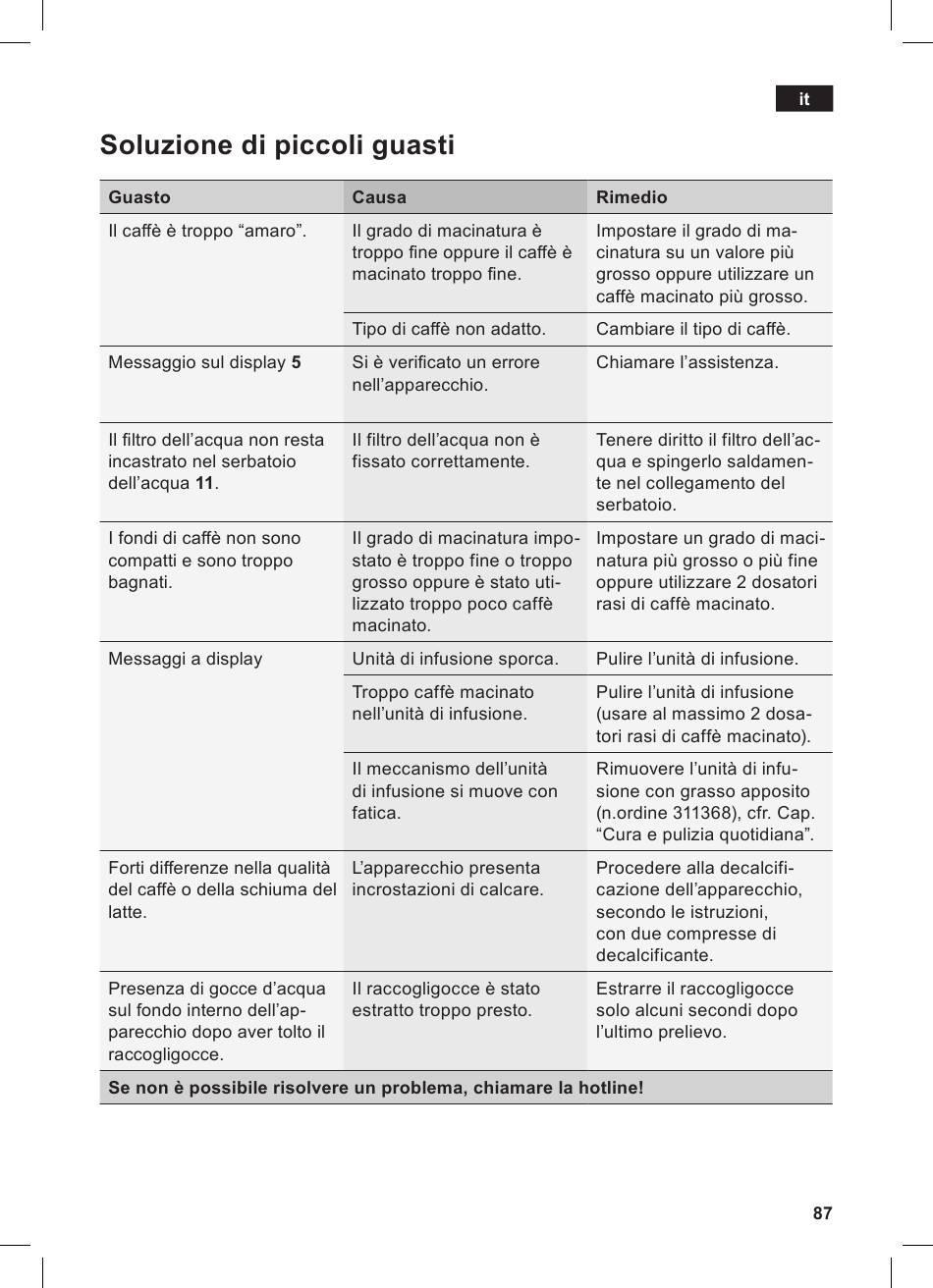 it

Soluzione di piccoli guasti

| Guasto | Causa | Rimedio |
|---|---|---|
| Il caffè è troppo “amaro”. | Il grado di macinatura è troppo fine oppure il caffè è macinato troppo fine. | Impostare il grado di macinatura su un valore più grosso oppure utilizzare un caffè macinato più grosso. |
| | Tipo di caffè non adatto. | Cambiare il tipo di caffè. |
| Messaggio sul display **5** | Si è verificato un errore nell’apparecchio. | Chiamare l’assistenza. |
| Il filtro dell’acqua non resta incastrato nel serbatoio dell’acqua **11**. | Il filtro dell’acqua non è fissato correttamente. | Tenere diritto il filtro dell’acqua e spingerlo saldamente nel collegamento del serbatoio. |
| I fondi di caffè non sono compatti e sono troppo bagnati. | Il grado di macinatura impostato è troppo fine o troppo grosso oppure è stato utilizzato troppo poco caffè macinato. | Impostare un grado di macinatura più grosso o più fine oppure utilizzare 2 dosatori rasi di caffè macinato. |
| Messaggi a display | Unità di infusione sporca. | Pulire l’unità di infusione. |
| | Troppo caffè macinato nell’unità di infusione. | Pulire l’unità di infusione (usare al massimo 2 dosatori rasi di caffè macinato). |
| | Il meccanismo dell’unità di infusione si muove con fatica. | Rimuovere l’unità di infusione con grasso apposito (n.ordine 311368), cfr. Cap. “Cura e pulizia quotidiana”. |
| Forti differenze nella qualità del caffè o della schiuma del latte. | L’apparecchio presenta incrostazioni di calcare. | Procedere alla decalcificazione dell’apparecchio, secondo le istruzioni, con due compresse di decalcificante. |
| Presenza di gocce d’acqua sul fondo interno dell’apparecchio dopo aver tolto il raccogligocce. | Il raccogligocce è stato estratto troppo presto. | Estrarre il raccogligocce solo alcuni secondi dopo l’ultimo prelievo. |
| **Se non è possibile risolvere un problema, chiamare la hotline!** | | |

87